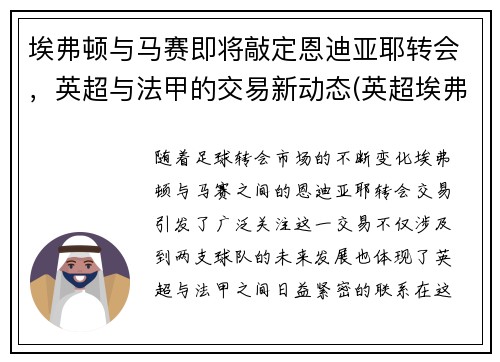 埃弗顿与马赛即将敲定恩迪亚耶转会，英超与法甲的交易新动态(英超埃弗

随着足球转会市场的不断变化埃弗顿与马赛之间的恩迪亚耶转会交易引发了广泛关注这一交易不仅涉及到两支球队的未来发展也体现了英超与法甲之间日益紧密的联系在这